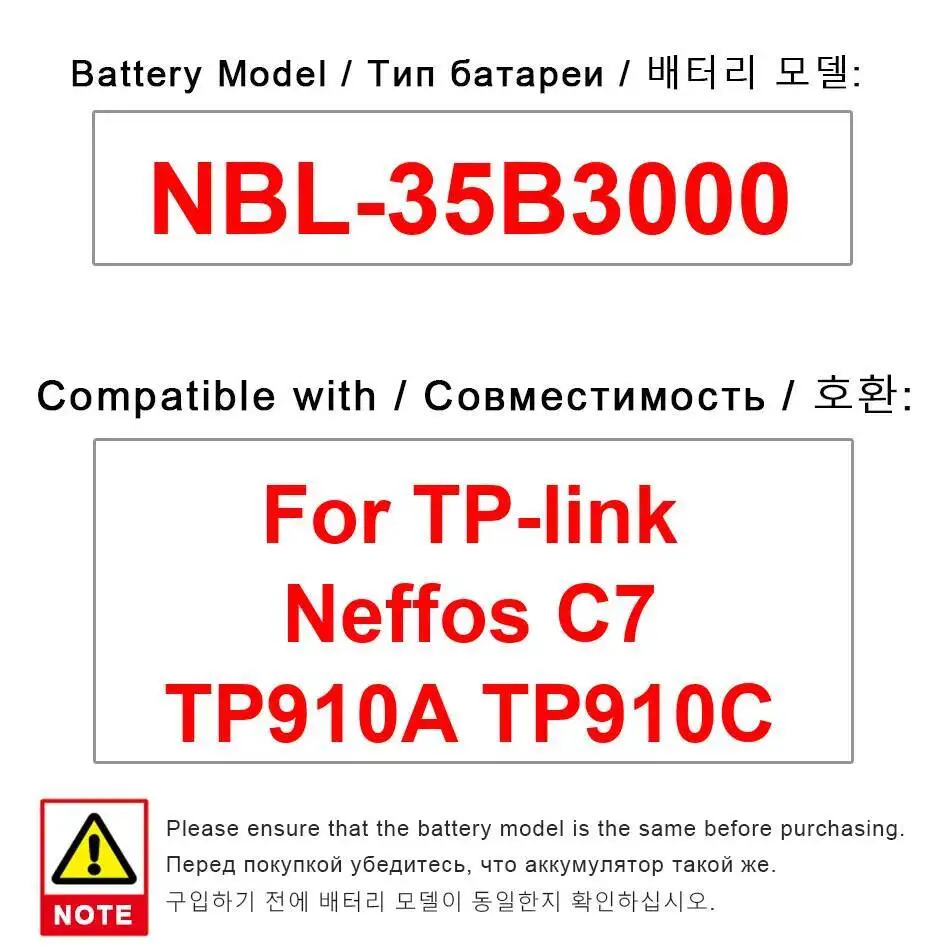 Battery Model / Тип батареи / 배터리 모델:

NBL-35B3000

Compatible with / Совместимость / 호환:

For TP-link
Neffos C7
TP910A TP910C

NOTE

Please ensure that the battery model is the same before purchasing.
Перед покупкой убедитесь, что аккумулятор такой же.
구입하기 전에 배터리 모델이 동일한지 확인하십시오.